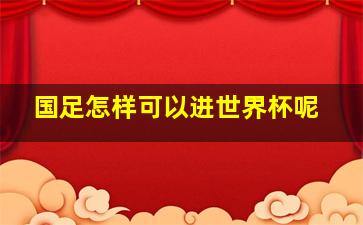 国足怎样可以进世界杯呢